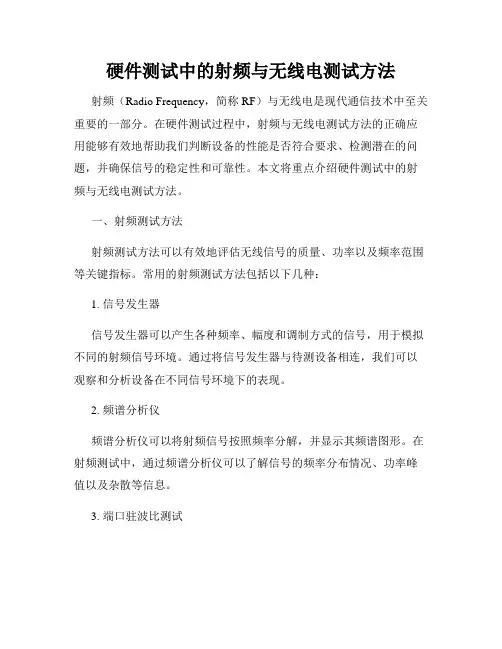 硬件测试中的射频与无线电测试方法

射频（Radio Frequency，简称 RF）与无线电是现代通信技术中至关重要的一部分。在硬件测试过程中，射频与无线电测试方法的正确应用能够有效地帮助我们判断设备的性能是否符合要求、检测潜在的问题，并确保信号的稳定性和可靠性。本文将重点介绍硬件测试中的射频与无线电测试方法。

一、射频测试方法

射频测试方法可以有效地评估无线信号的质量、功率以及频率范围等关键指标。常用的射频测试方法包括以下几种：

1. 信号发生器

信号发生器可以产生各种频率、幅度和调制方式的信号，用于模拟不同的射频信号环境。通过将信号发生器与待测设备相连，我们可以观察和分析设备在不同信号环境下的表现。

2. 频谱分析仪

频谱分析仪可以将射频信号按照频率分解，并显示其频谱图形。在射频测试中，通过频谱分析仪可以了解信号的频率分布情况、功率峰值以及杂散等信息。

3. 端口驻波比测试